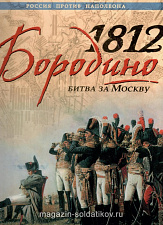 РОССИЯ ПРОТИВ НАПОЛЕОНА

1812
Бородино
БИТВА ЗА МОСКВУ

magazin-soldatikov.ru